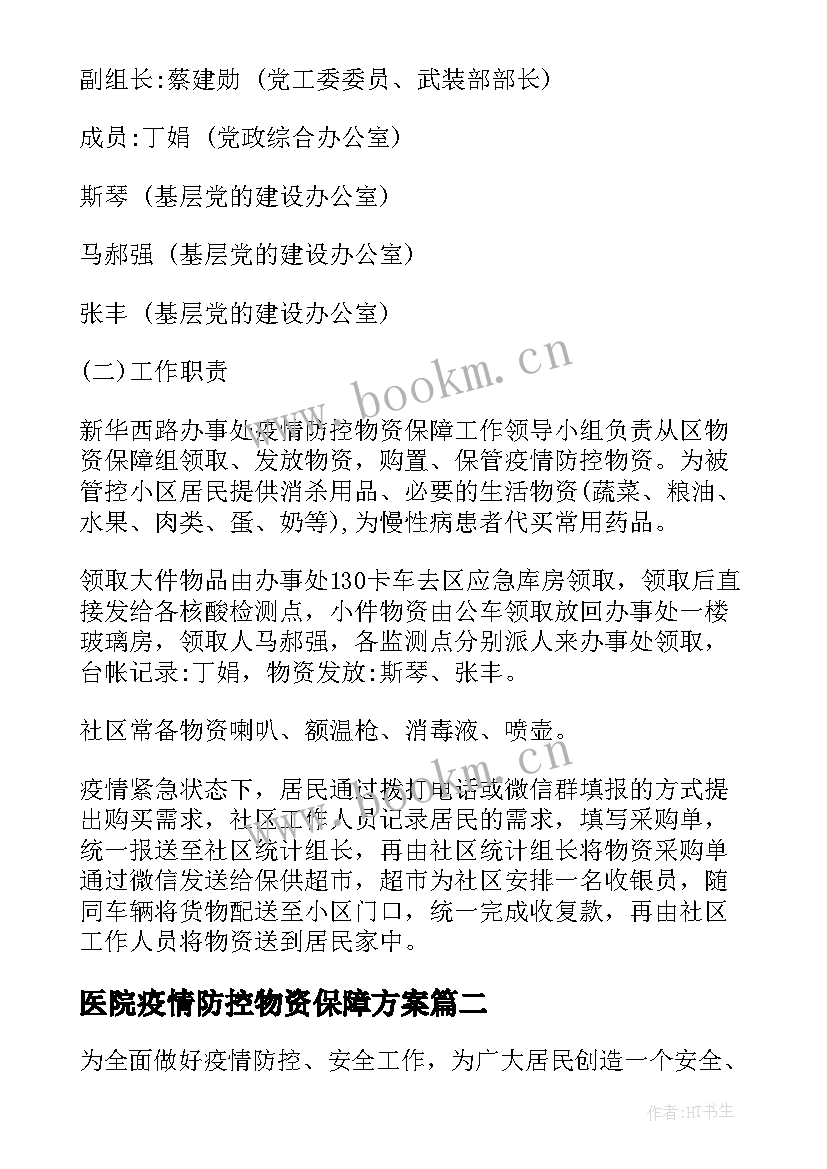 副组长:蔡建勋（党工委委员、武装部部长）

成员:丁娟（党政综合办公室）

斯琴（基层党的建设办公室）

马郝强（基层党的建设办公室）

张丰（基层党的建设办公室）

(二)工作职责

新华西路办事处疫情防控物资保障工作领导小组负责从区物资保障组领取、发放物资，购置、保管疫情防控物资。为被管控小区居民提供消杀用品、必要的生活物资(蔬菜、粮油、水果、肉类、蛋、奶等),为慢性病患者代买常用药品。

领取大件物品由办事处130卡车去区应急库房领取，领取后直接发给各核酸检测点，小件物资由公车领取放回办事处一楼玻璃房，领取人马郝强，各监测点分别派人来办事处领取，台帐记录:丁娟，物资发放:斯琴、张丰。

社区常备物资喇叭、额温枪、消毒液、喷壶。

疫情紧急状态下，居民通过拨打电话或微信群填报的方式提出购买需求，社区工作人员记录居民的需求，填写采购单，统一报送至社区统计组长，再由社区统计组长将物资采购单通过微信发送给保供超市，超市为社区安排一名收银员，随同车辆将货物配送至小区门口，统一完成收复款，再由社区工作人员将物资送到居民家中。

医院疫情防控物资保障方案篇二

为全面做好疫情防控、安全工作，为广大居民创造一个安全、

www.bookm.cn

www.bookm.cn

作者:HT书生